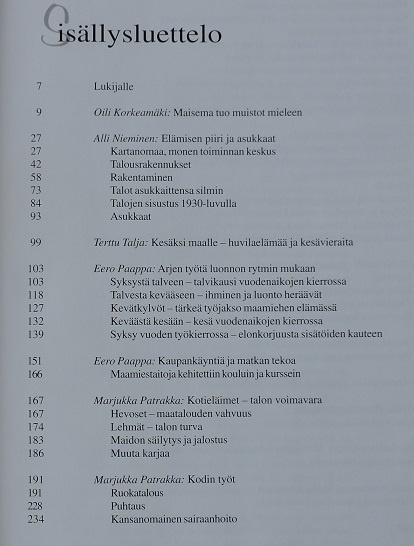 Sisällysluettelo

7 Lukijalle

9 Oili Korkeamäki: Maisema tuo muistot mieleen

27 Alli Nieminen: Elämisen piiri ja asukkaat
27 Kartanomaa, monen toiminnan keskus
42 Talousrakennukset
58 Rakentaminen
73 Talot asukkaittensa silmin
84 Talojen sisustus 1930-luvulla
93 Asukkaat

99 Terttu Talja: Kesäksi maalle – huvilaelämää ja kesävieraita

103 Eero Paappa: Arjen työtä luonnon rytmin mukaan
103 Syksystä talveen – talvikausi vuodenaikojen kierrossa
118 Talvesta kevääseen – ihminen ja luonto heräävät
127 Kevätkylvöt – tärkeä työjakso maamiehen elämässä
132 Keväästä kesään – kesä vuodenaikojen kierrossa
139 Syksy vuoden työkierrossa – elonkorjuusta sisätöiden kauteen

151 Eero Paappa: Kaupankäyntiä ja matkan tekoa
166 Maamiestaitoja kehitettiin kouluin ja kurssein

167 Marjukka Patrakka: Kotieläimet – talon voimavara
167 Hevoset – maatalouden vahvuus
174 Lehmät – talon turva
183 Maidon säilytys ja jalostus
186 Muuta karjaa

191 Marjukka Patrakka: Kodin työt
191 Ruokatalous
228 Puhtaus
234 Kansanomainen sairaanhoito